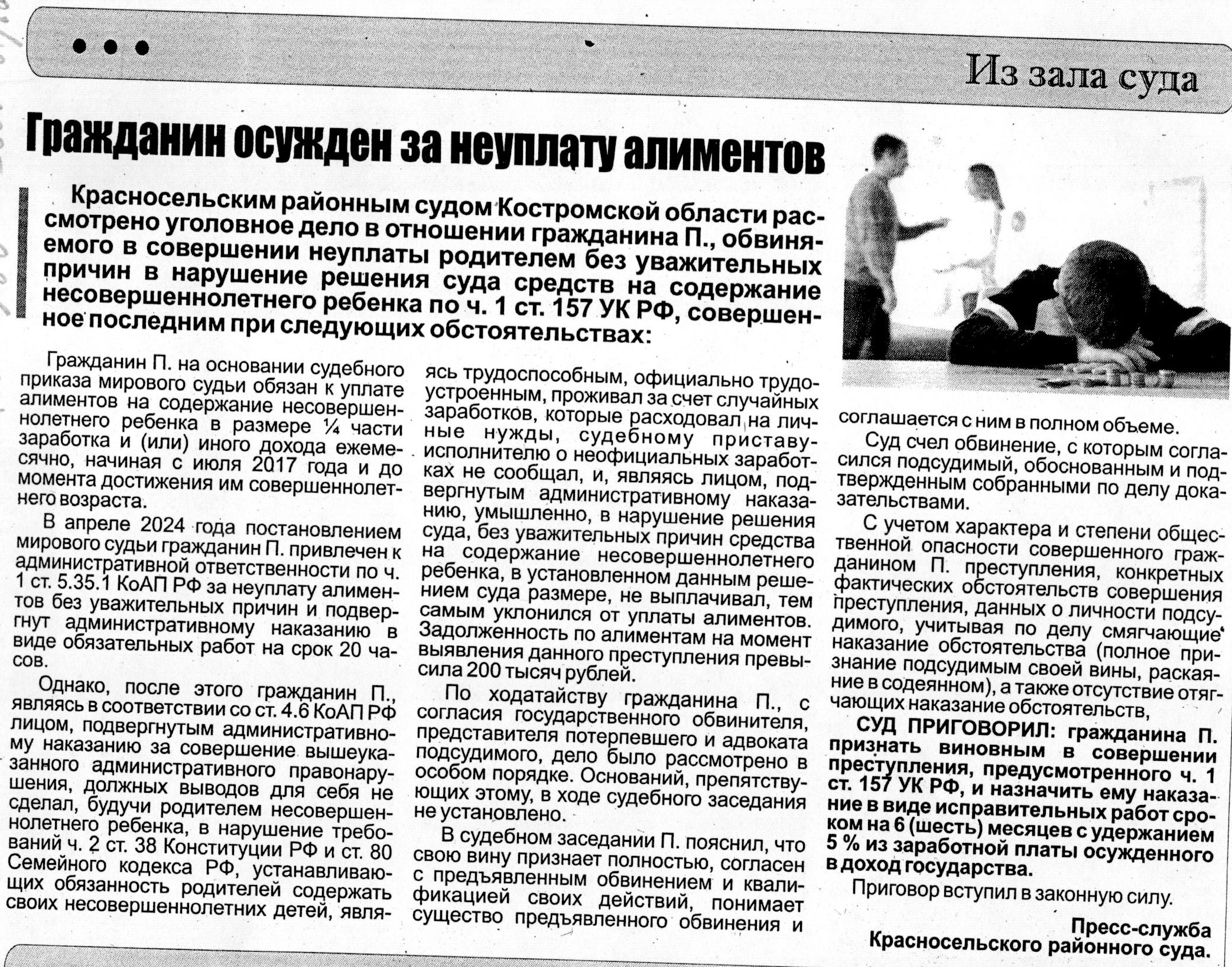 Из зала суда

Гражданин осужден за неуплату алиментов

Красносельским районным судом Костромской области рассмотрено уголовное дело в отношении гражданина П., обвиняемого в совершении неуплаты родителем без уважительных причин в нарушение решения суда средств на содержание несовершеннолетнего ребенка по ч. 1 ст. 157 УК РФ, совершенное последним при следующих обстоятельствах:

Гражданин П. на основании судебного приказа мирового судьи обязан к уплате алиментов на содержание несовершеннолетнего ребенка в размере ¼ части заработка и (или) иного дохода ежемесячно, начиная с июля 2017 года и до момента достижения им совершеннолетнего возраста.

В апреле 2024 года постановлением мирового судьи гражданин П. привлечен к административной ответственности по ч. 1 ст. 5.35.1 КоАП РФ за неуплату алиментов без уважительных причин и подвергнут административному наказанию в виде обязательных работ на срок 20 часов.

Однако, после этого гражданин П., являясь в соответствии со ст. 4.6 КоАП РФ лицом, подвергнутым административному наказанию за совершение вышеуказанного административного правонарушения, должных выводов для себя не сделал, будучи родителем несовершеннолетнего ребенка, в нарушение требований ч. 2 ст. 38 Конституции РФ и ст. 80 Семейного кодекса РФ, устанавливающих обязанность родителей содержать своих несовершеннолетних детей, являясь трудоспособным, официально трудоустроенным, проживал за счет случайных заработков, которые расходовал на личные нужды, судебному приставу-исполнителю о неофициальных заработках не сообщал, и, являясь лицом, подвергнутым административному наказанию, умышленно, в нарушение решения суда, без уважительных причин средства на содержание несовершеннолетнего ребенка, в установленном данным решением суда размере, не выплачивал, тем самым уклонился от уплаты алиментов. Задолженность по алиментам на момент выявления данного преступления превысила 200 тысяч рублей.

По ходатайству гражданина П., с согласия государственного обвинителя, представителя потерпевшего и адвоката подсудимого, дело было рассмотрено в особом порядке. Оснований, препятствующих этому, в ходе судебного заседания не установлено.

В судебном заседании П. пояснил, что свою вину признает полностью, согласен с предъявленным обвинением и квалификацией своих действий, понимает существо предъявленного обвинения и соглашается с ним в полном объеме.

Суд счел обвинение, с которым согласился подсудимый, обоснованным и подтвержденным собранными по делу доказательствами.

С учетом характера и степени общественной опасности совершенного гражданином П. преступления, конкретных фактических обстоятельств совершения преступления, данных о личности подсудимого, учитывая по делу смягчающие наказание обстоятельства (полное признание подсудимым своей вины, раскаяние в содеянном), а также отсутствие отягчающих наказание обстоятельств,

СУД ПРИГОВОРИЛ: гражданина П. признать виновным в совершении преступления, предусмотренного ч. 1 ст. 157 УК РФ, и назначить ему наказание в виде исправительных работ сроком на 6 (шесть) месяцев с удержанием 5 % из заработной платы осужденного в доход государства.

Приговор вступил в законную силу.

Пресс-служба
Красносельского районного суда.